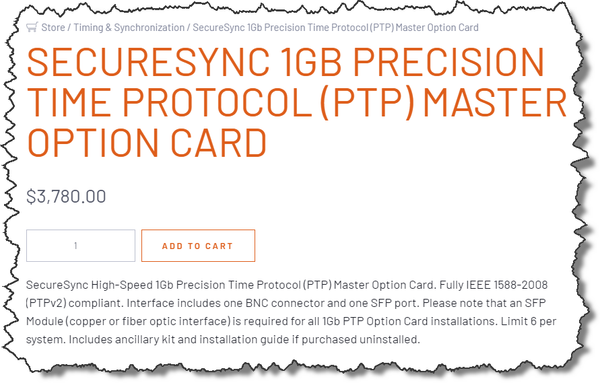 Store / Timing & Synchronization / SecureSync 1Gb Precision Time Protocol (PTP) Master Option Card

SECURESYNC 1GB PRECISION TIME PROTOCOL (PTP) MASTER OPTION CARD

$3,780.00

1

ADD TO CART

SecureSync High-Speed 1Gb Precision Time Protocol (PTP) Master Option Card. Fully IEEE 1588-2008 (PTPv2) compliant. Interface includes one BNC connector and one SFP port. Please note that an SFP Module (copper or fiber optic interface) is required for all 1Gb PTP Option Card installations. Limit 6 per system. Includes ancillary kit and installation guide if purchased uninstalled.